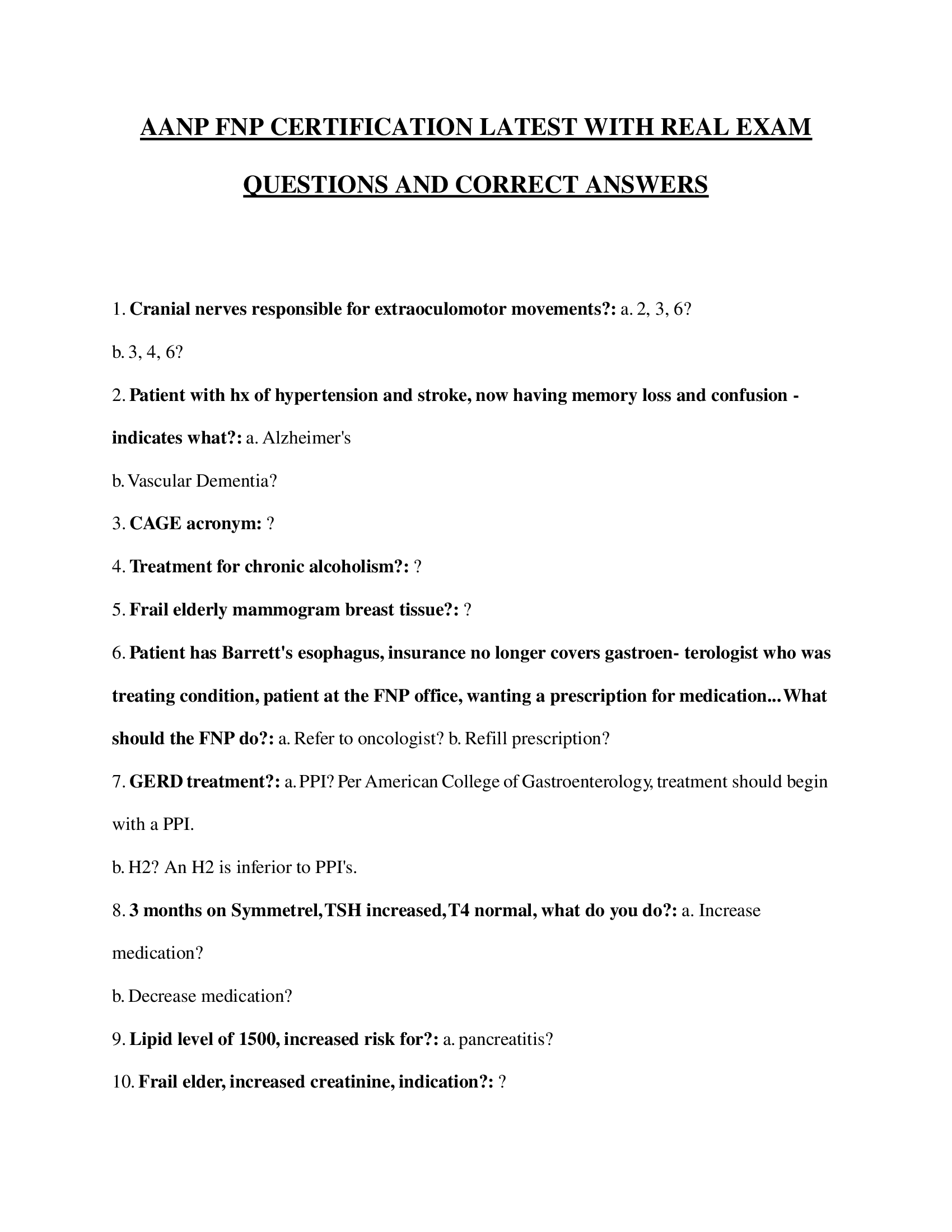 AANP FNP CERTIFICATION LATEST WITH REAL EXAM QUESTIONS AND CORRECT ANSWERS

1. Cranial nerves responsible for extraoculomotor movements?: a. 2, 3, 6?

b. 3, 4, 6?

2. Patient with hx of hypertension and stroke, now having memory loss and confusion - indicates what?: a. Alzheimer's

b. Vascular Dementia?

3. CAGE acronym: ?

4. Treatment for chronic alcoholism?: ?

5. Frail elderly mammogram breast tissue?: ?

6. Patient has Barrett's esophagus, insurance no longer covers gastroen- terologist who was treating condition, patient at the FNP office, wanting a prescription for medication...What should the FNP do?: a. Refer to oncologist? b. Refill prescription?

7. GERD treatment?: a. PPI? Per American College of Gastroenterology, treatment should begin with a PPI.

b. H2? An H2 is inferior to PPI's.

8. 3 months on Symmetrel, TSH increased, T4 normal, what do you do?: a. Increase medication?

b. Decrease medication?

9. Lipid level of 1500, increased risk for?: a. pancreatitis?

10. Frail elder, increased creatinine, indication?: ?